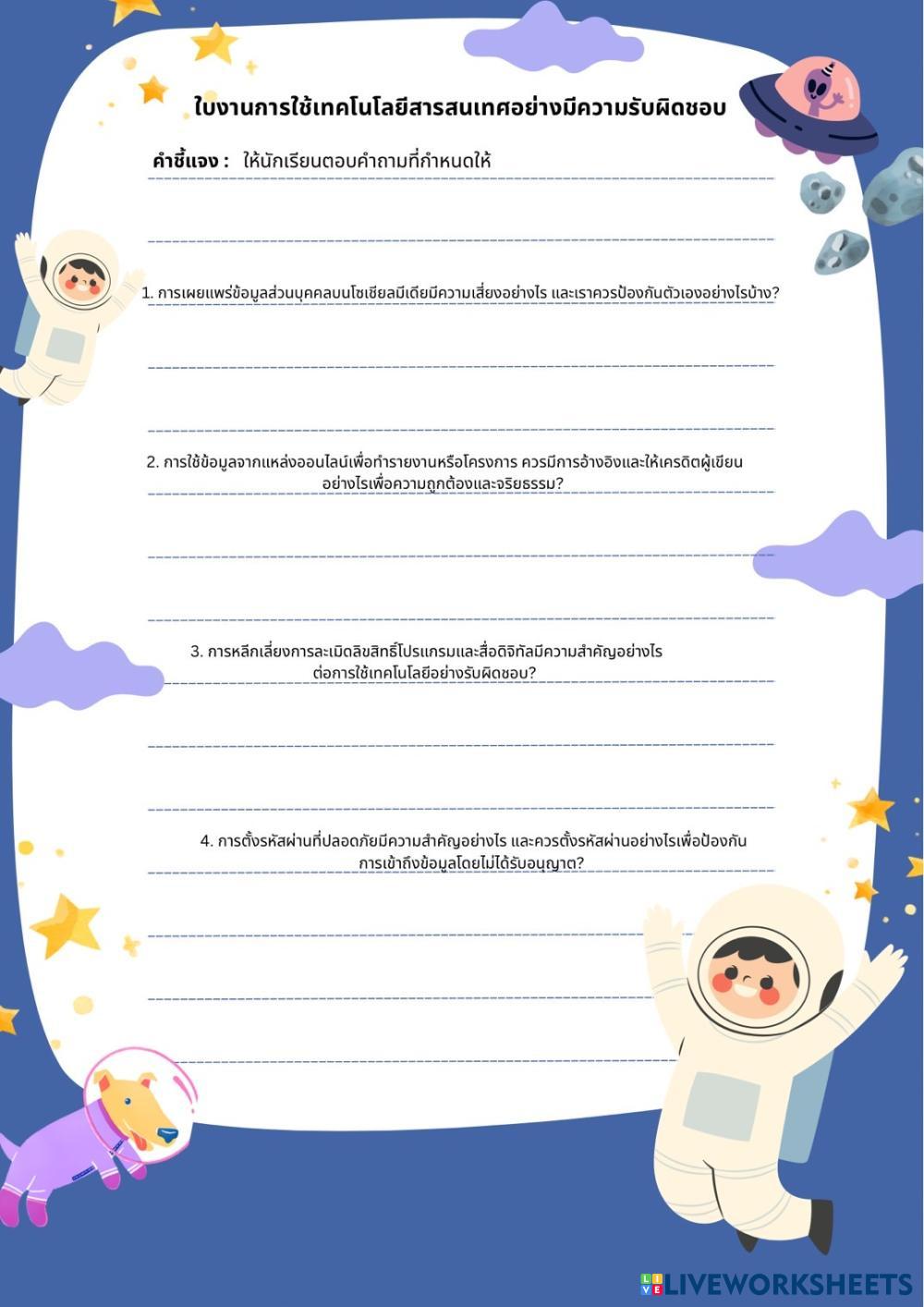 ใบงานการใช้เทคโนโลยีสารสนเทศอย่างมีความรับผิดชอบ

คำชี้แจง : ให้นักเรียนตอบคำถามที่กำหนดให้

1. การเผยแพร่ข้อมูลส่วนบุคคลบนโซเชียลมีเดียมีความเสี่ยงอย่างไร และเราควรป้องกันตัวเองอย่างไรบ้าง?

2. การใช้ข้อมูลจากแหล่งออนไลน์เพื่อทำรายงานหรือโครงการ ควรมีการอ้างอิงและให้เครดิตผู้เขียนอย่างไรเพื่อความถูกต้องและจริยธรรม?

3. การหลีกเลี่ยงการละเมิดลิขสิทธิ์โปรแกรมและสื่อดิจิทัลมีความสำคัญอย่างไรต่อการใช้เทคโนโลยีอย่างรับผิดชอบ?

4. การตั้งรหัสผ่านที่ปลอดภัยมีความสำคัญอย่างไร และควรตั้งรหัสผ่านอย่างไรเพื่อป้องกันการเข้าถึงข้อมูลโดยไม่ได้รับอนุญาต?

LIVEWORKSHEETS